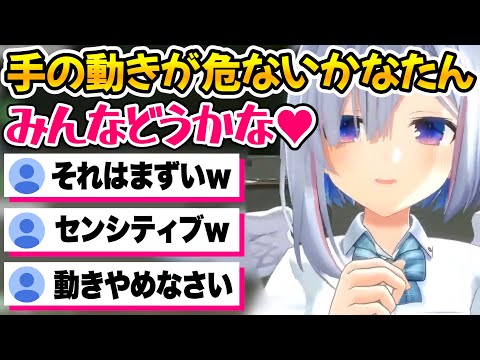 手の動きが危ないかなたん
みんなどうかな♥

それはまずいw

センシティブw

動きやめなさい